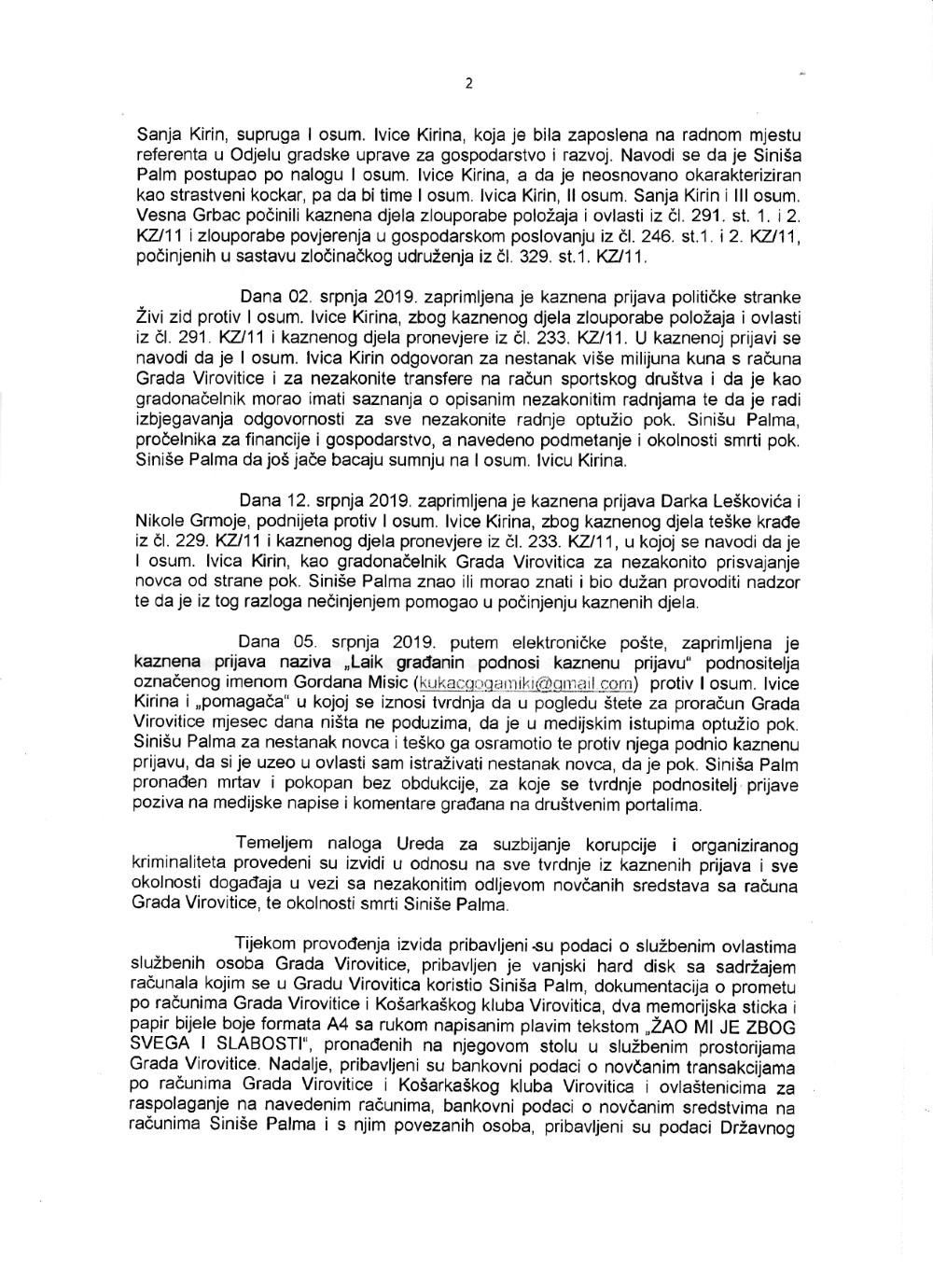 2

Sanja Kirin, supruga I osum. Ivice Kirina, koja je bila zaposlena na radnom mjestu referenta u Odjelu gradske uprave za gospodarstvo i razvoj. Navodi se da je Siniša Palm postupao po nalogu I osum. Ivice Kirina, a da je neosnovano okarakteriziran kao strastveni kockar, pa da bi time I osum. Ivica Kirin, II osum. Sanja Kirin i III osum. Vesna Grbac počinili kaznena djela zlouporabe položaja i ovlasti iz čl. 291. st. 1. i 2. KZ/11 i zlouporabe povjerenja u gospodarskom poslovanju iz čl. 246. st.1. i 2. KZ/11, počinjenih u sastavu zločinačkog udruženja iz čl. 329. st.1. KZ/11.

Dana 02. srpnja 2019. zaprimljena je kaznena prijava političke stranke Živi zid protiv I osum. Ivice Kirina, zbog kaznenog djela zlouporabe položaja i ovlasti iz čl. 291. KZ/11 i kaznenog djela pronevjere iz čl. 233. KZ/11. U kaznenoj prijavi se navodi da je I osum. Ivica Kirin odgovoran za nestanak više milijuna kuna s računa Grada Virovitice i za nezakonite transfere na račun sportskog društva i da je kao gradonačelnik morao imati saznanja o opisanim nezakonitim radnjama te da je radi izbjegavanja odgovornosti za sve nezakonite radnje optužio pok. Sinišu Palma, pročelnika za financije i gospodarstvo, a navedeno podmetanje i okolnosti smrti pok. Siniše Palma da još jače bacaju sumnju na I osum. Ivicu Kirina.

Dana 12. srpnja 2019. zaprimljena je kaznena prijava Darka Leškovića i Nikole Grmoje, podnijeta protiv I osum. Ivice Kirina, zbog kaznenog djela teške krađe iz čl. 229. KZ/11 i kaznenog djela pronevjere iz čl. 233. KZ/11, u kojoj se navodi da je I osum. Ivica Kirin, kao gradonačelnik Grada Virovitica za nezakonito prisvajanje novca od strane pok. Siniše Palma znao ili morao znati i bio dužan provoditi nadzor te da je iz tog razloga nečinjenjem pomogao u počinjenju kaznenih djela.

Dana 05. srpnja 2019. putem elektroničke pošte, zaprimljena je kaznena prijava naziva „Laik građanin podnosi kaznenu prijavu" podnositelja označenog imenom Gordana Misic (kukacgogamiki@gmail.com) protiv I osum. Ivice Kirina i „pomagača" u kojoj se iznosi tvrdnja da u pogledu štete za proračun Grada Virovitice mjesec dana ništa ne poduzima, da je u medijskim istupima optužio pok. Sinišu Palma za nestanak novca i teško ga osramotio te protiv njega podnio kaznenu prijavu, da si je uzeo u ovlasti sam istraživati nestanak novca, da je pok. Siniša Palm pronađen mrtav i pokopan bez obdukcije, za koje se tvrdnje podnositelj prijave poziva na medijske napise i komentare građana na društvenim portalima.

Temeljem naloga Ureda za suzbijanje korupcije i organiziranog kriminaliteta provedeni su izvidi u odnosu na sve tvrdnje iz kaznenih prijava i sve okolnosti događaja u vezi sa nezakonitim odljevom novčanih sredstava sa računa Grada Virovitice, te okolnosti smrti Siniše Palma.

Tijekom provođenja izvida pribavljeni su podaci o službenim ovlastima službenih osoba Grada Virovitice, pribavljen je vanjski hard disk sa sadržajem računala kojim se u Gradu Virovitica koristio Siniša Palm, dokumentacija o prometu po računima Grada Virovitice i Košarkaškog kluba Virovitica, dva memorijska sticka i papir bijele boje formata A4 sa rukom napisanim plavim tekstom „ŽAO MI JE ZBOG SVEGA I SLABOSTI", pronađenih na njegovom stolu u službenim prostorijama Grada Virovitice. Nadalje, pribavljeni su bankovni podaci o novčanim transakcijama po računima Grada Virovitice i Košarkaškog kluba Virovitica i ovlaštenicima za raspolaganje na navedenim računima, bankovni podaci o novčanim sredstvima na računima Siniše Palma i s njim povezanih osoba, pribavljeni su podaci Državnog